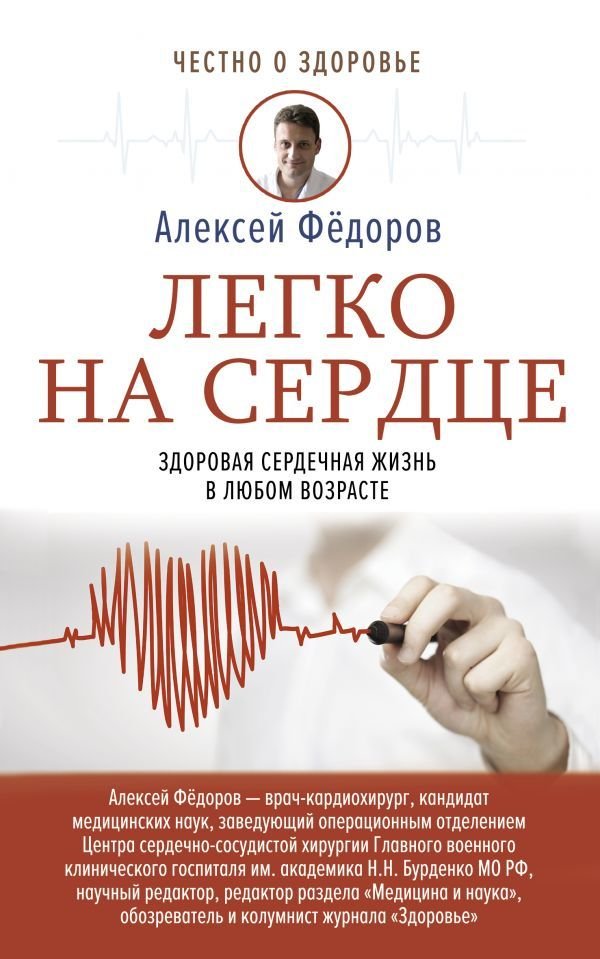 ЧЕСТНО О ЗДОРОВЬЕ

Алексей Фёдоров

ЛЕГКО НА СЕРДЦЕ

ЗДОРОВАЯ СЕРДЕЧНАЯ ЖИЗНЬ В ЛЮБОМ ВОЗРАСТЕ

Алексей Фёдоров — врач-кардиохирург, кандидат медицинских наук, заведующий операционным отделением Центра сердечно-сосудистой хирургии Главного военного клинического госпиталя им. академика Н.Н. Бурденко МО РФ, научный редактор, редактор раздела «Медицина и наука», обозреватель и колумнист журнала «Здоровье»